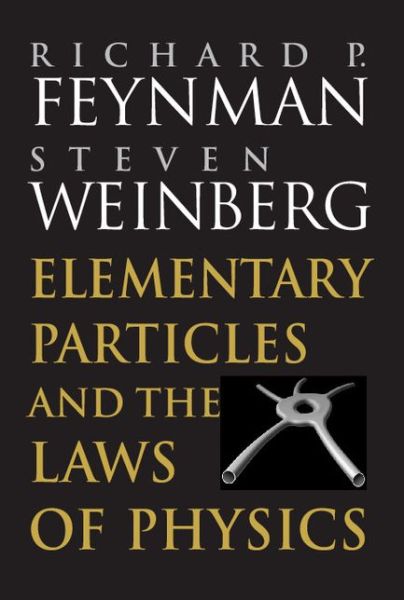 RICHARD P.
FEYNMAN
STEVEN
WEINBERG
ELEMENTARY
PARTICLES
AND THE
LAWS
OF PHYSICS